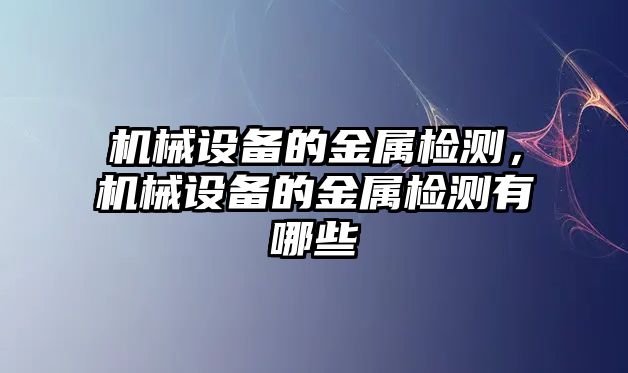 机械设备的金属检测，机械设备的金属检测有哪些